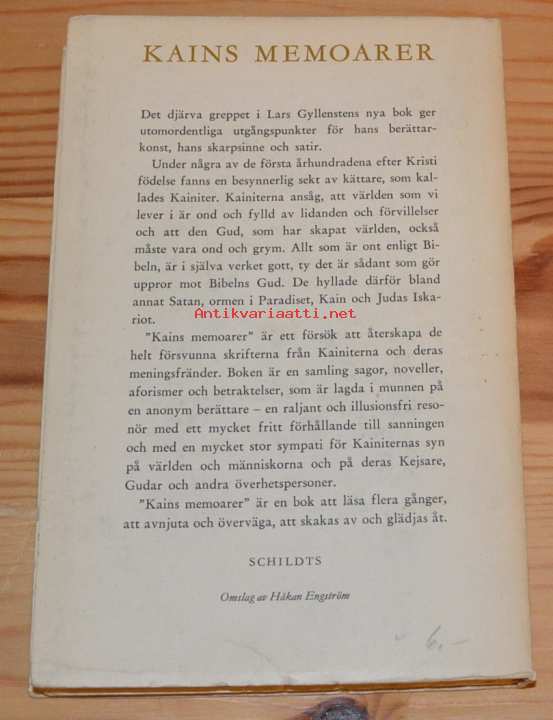 KAINS MEMOARER

Det djärva greppet i Lars Gyllenstens nya bok ger utomordentliga utgångspunkter för hans berättarkonst, hans skarpsinne och satir.

Under några av de första århundradena efter Kristi födelse fanns en besynnerlig sekt av kättare, som kallades Kainiter. Kainiterna ansåg, att världen som vi lever i är ond och fylld av lidanden och förvillelser och att den Gud, som har skapat världen, också måste vara ond och grym. Allt som är ont enligt Bibeln, är i själva verket gott, ty det är sådant som gör uppror mot Bibelns Gud. De hyllade därför bland annat Satan, ormen i Paradiset, Kain och Judas Iskariot.

Antikvariaatti.net

"Kains memoarer" är ett försök att återskapa de helt försvunna skrifterna från Kainiterna och deras meningsfränder. Boken är en samling sagor, noveller, aforismer och betraktelser, som är lagda i munnen på en anonym berättare – en raljant och illusionsfri resonör med ett mycket fritt förhållande till sanningen och med en mycket stor sympati för Kainiternas syn på världen och människorna och på deras Kejsare, Gudar och andra överhetspersoner.

"Kains memoarer" är en bok att läsa flera gånger, att avnjuta och överväga, att skakas av och glädjas åt.

SCHILDTS

Omslag av Håkan Engström

6.-